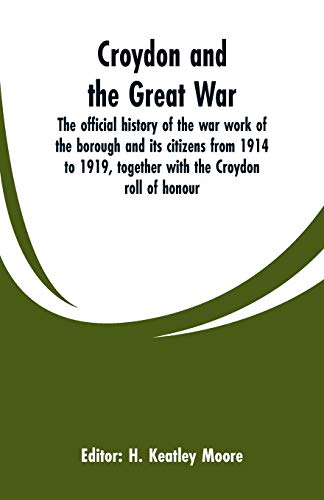 Croydon and the Great War

The official history of the war work of the borough and its citizens from 1914 to 1919, together with the Croydon roll of honour

Editor: H. Keatley Moore